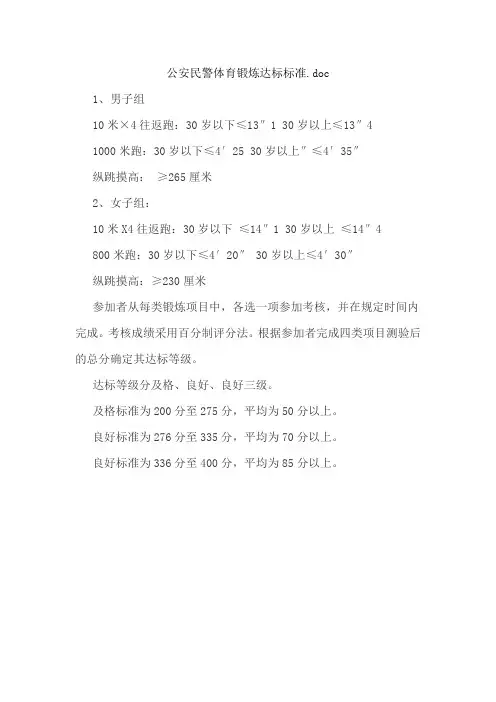 公安民警体育锻炼达标标准.doc

1、男子组

10 米×4 往返跑：30 岁以下≤13″1 30 岁以上≤13″4

1000 米跑：30 岁以下≤4′25 30 岁以上″≤4′35″

纵跳摸高： ≥265 厘米

2、女子组：

10 米 X4 往返跑：30 岁以下 ≤14″1 30 岁以上 ≤14″4

800 米跑：30 岁以下≤4′20″ 30 岁以上≤4′30″

纵跳摸高：≥230 厘米

参加者从每类锻炼项目中，各选一项参加考核，并在规定时间内完成。考核成绩采用百分制评分法。根据参加者完成四类项目测验后的总分确定其达标等级。

达标等级分及格、良好、良好三级。

及格标准为 200 分至 275 分，平均为 50 分以上。

良好标准为 276 分至 335 分，平均为 70 分以上。

良好标准为 336 分至 400 分，平均为 85 分以上。